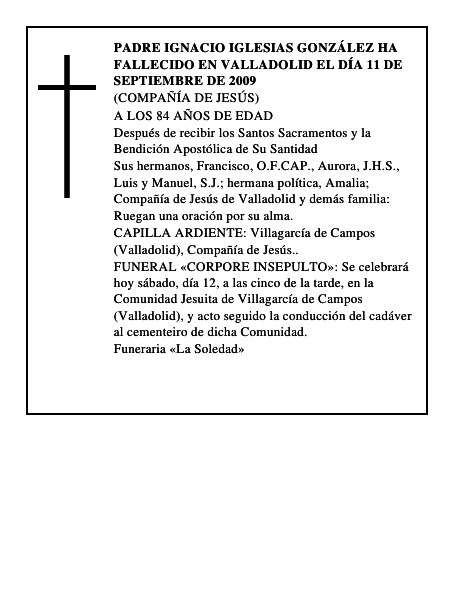 PADRE IGNACIO IGLESIAS GONZÁLEZ HA FALLECIDO EN VALLADOLID EL DÍA 11 DE SEPTIEMBRE DE 2009
(COMPAÑÍA DE JESÚS)
A LOS 84 AÑOS DE EDAD
Después de recibir los Santos Sacramentos y la Bendición Apostólica de Su Santidad
Sus hermanos, Francisco, O.F.CAP., Aurora, J.H.S., Luis y Manuel, S.J.; hermana política, Amalia; Compañía de Jesús de Valladolid y demás familia:
Ruegan una oración por su alma.
CAPILLA ARDIENTE: Villagarcía de Campos (Valladolid), Compañía de Jesús..
FUNERAL «CORPORE INSEPULTO»: Se celebrará hoy sábado, día 12, a las cinco de la tarde, en la Comunidad Jesuita de Villagarcía de Campos (Valladolid), y acto seguido la conducción del cadáver al cementeiro de dicha Comunidad.
Funeraria «La Soledad»